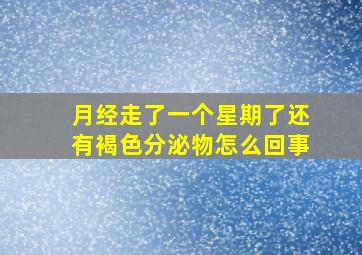 月经走了一个星期了还有褐色分泌物怎么回事